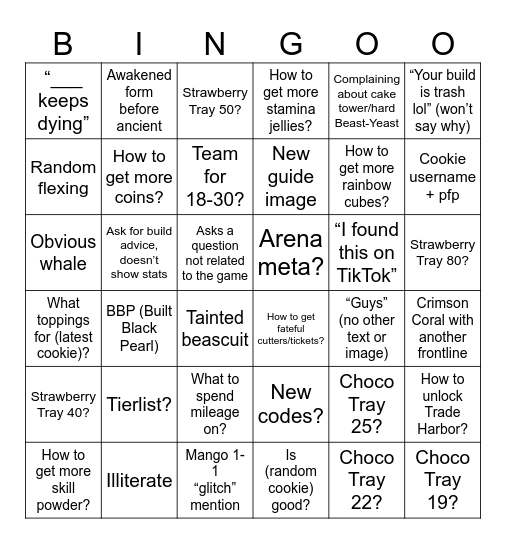 | B | I | N | G | O | O |
|---|---|---|---|---|---|
| "___ keeps dying" | Awakened form before ancient | Strawberry Tray 50? | How to get more stamina jellies? | Complaining about cake tower/hard Beast-Yeast | "Your build is trash lol" (won't say why) |
| Random flexing | How to get more coins? | Team for 18-30? | New guide image | How to get more rainbow cubes? | Cookie username + pfp |
| Obvious whale | Ask for build advice, doesn't show stats | Asks a question not related to the game | Arena meta? | "I found this on TikTok" | Strawberry Tray 80? |
| What toppings for (latest cookie)? | BBP (Built Black Pearl) | Tainted beascuit | How to get fateful cutters/tickets? | "Guys" (no other text or image) | Crimson Coral with another frontline |
| Strawberry Tray 40? | Tierlist? | What to spend mileage on? | New codes? | Choco Tray 25? | How to unlock Trade Harbor? |
| How to get more skill powder? | Illiterate | Mango 1-1 "glitch" mention | Is (random cookie) good? | Choco Tray 22? | Choco Tray 19? |